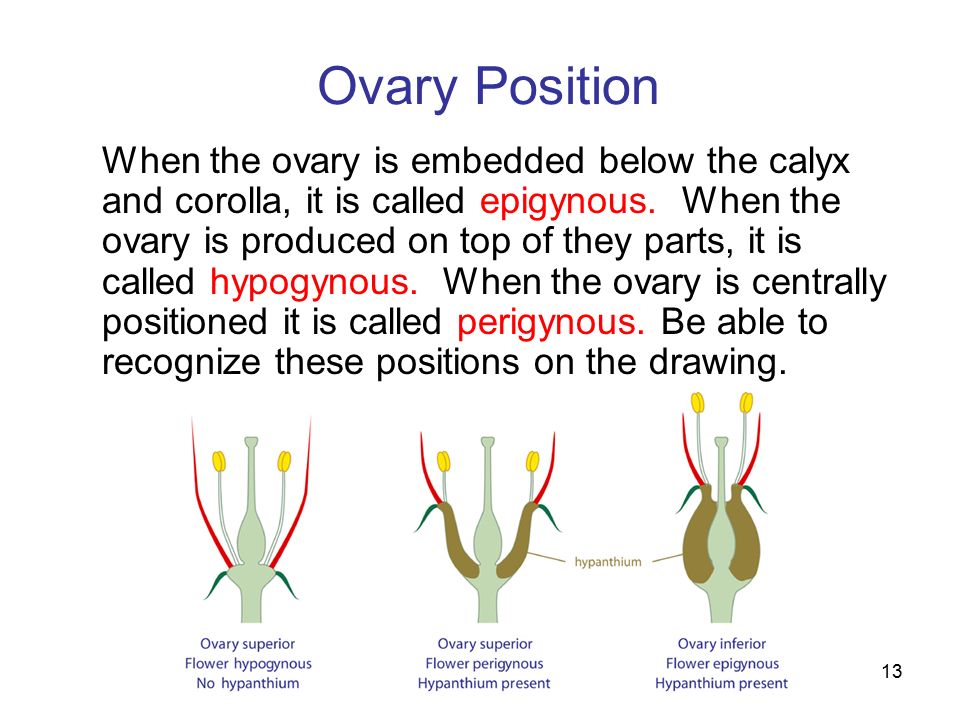 Ovary Position

When the ovary is embedded below the calyx and corolla, it is called epigynous. When the ovary is produced on top of they parts, it is called hypogynous. When the ovary is centrally positioned it is called perigynous. Be able to recognize these positions on the drawing.

hypanthium

Ovary superior
Flower hypogynous
No hypanthium

Ovary superior
Flower perigynous
Hypanthium present

Ovary inferior
Flower epigynous
Hypanthium present

13